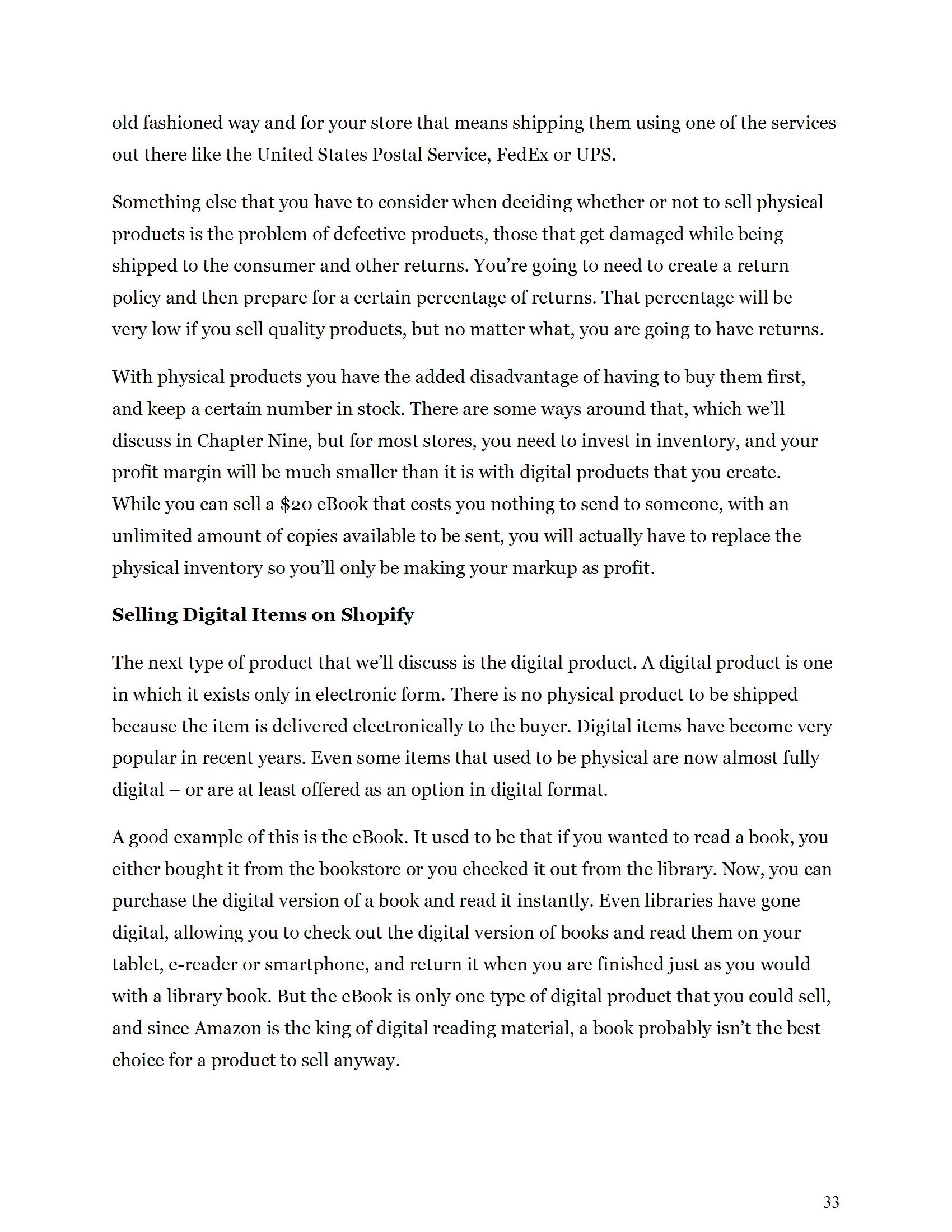 old fashioned way and for your store that means shipping them using one of the services out there like the United States Postal Service, FedEx or UPS.

Something else that you have to consider when deciding whether or not to sell physical products is the problem of defective products, those that get damaged while being shipped to the consumer and other returns. You're going to need to create a return policy and then prepare for a certain percentage of returns. That percentage will be very low if you sell quality products, but no matter what, you are going to have returns.

With physical products you have the added disadvantage of having to buy them first, and keep a certain number in stock. There are some ways around that, which we'll discuss in Chapter Nine, but for most stores, you need to invest in inventory, and your profit margin will be much smaller than it is with digital products that you create. While you can sell a $20 eBook that costs you nothing to send to someone, with an unlimited amount of copies available to be sent, you will actually have to replace the physical inventory so you'll only be making your markup as profit.

Selling Digital Items on Shopify

The next type of product that we'll discuss is the digital product. A digital product is one in which it exists only in electronic form. There is no physical product to be shipped because the item is delivered electronically to the buyer. Digital items have become very popular in recent years. Even some items that used to be physical are now almost fully digital – or are at least offered as an option in digital format.

A good example of this is the eBook. It used to be that if you wanted to read a book, you either bought it from the bookstore or you checked it out from the library. Now, you can purchase the digital version of a book and read it instantly. Even libraries have gone digital, allowing you to check out the digital version of books and read them on your tablet, e-reader or smartphone, and return it when you are finished just as you would with a library book. But the eBook is only one type of digital product that you could sell, and since Amazon is the king of digital reading material, a book probably isn't the best choice for a product to sell anyway.

33